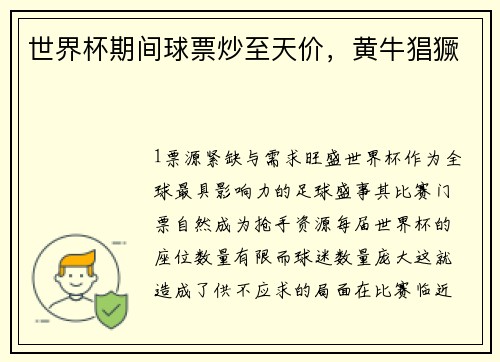 世界杯期间球票炒至天价，黄牛猖獗

1票源紧缺与需求旺盛世界杯作为全球最具影响力的足球盛事其比赛门票自然成为抢手资源每届世界杯的座位数量有限而球迷数量庞大这就造成了供不应求的局面在比赛临近